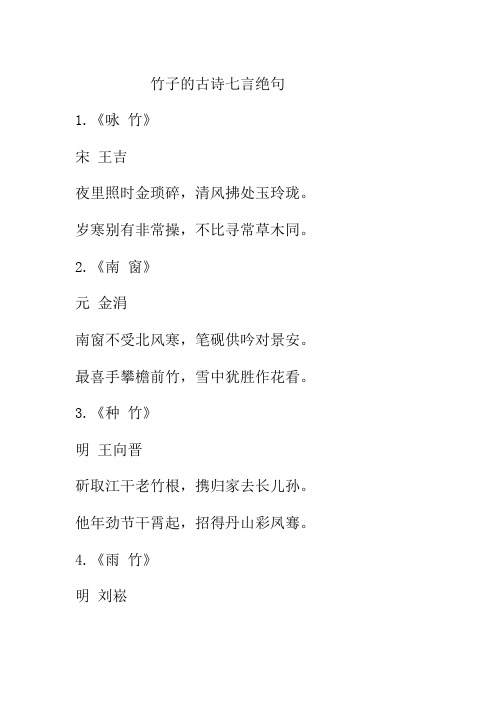 竹子的古诗七言绝句

1.《咏 竹》

宋 王吉

夜里照时金琐碎，清风拂处玉玲珑。

岁寒别有非常操，不比寻常草木同。

2.《南 窗》

元 金涓

南窗不受北风寒，笔砚供吟对景安。

最喜手攀檐前竹，雪中犹胜作花看。

3.《种 竹》

明 王向晋

斫取江干老竹根，携归家去长儿孙。

他年劲节干霄起，招得丹山彩凤骞。

4.《雨 竹》

明 刘崧